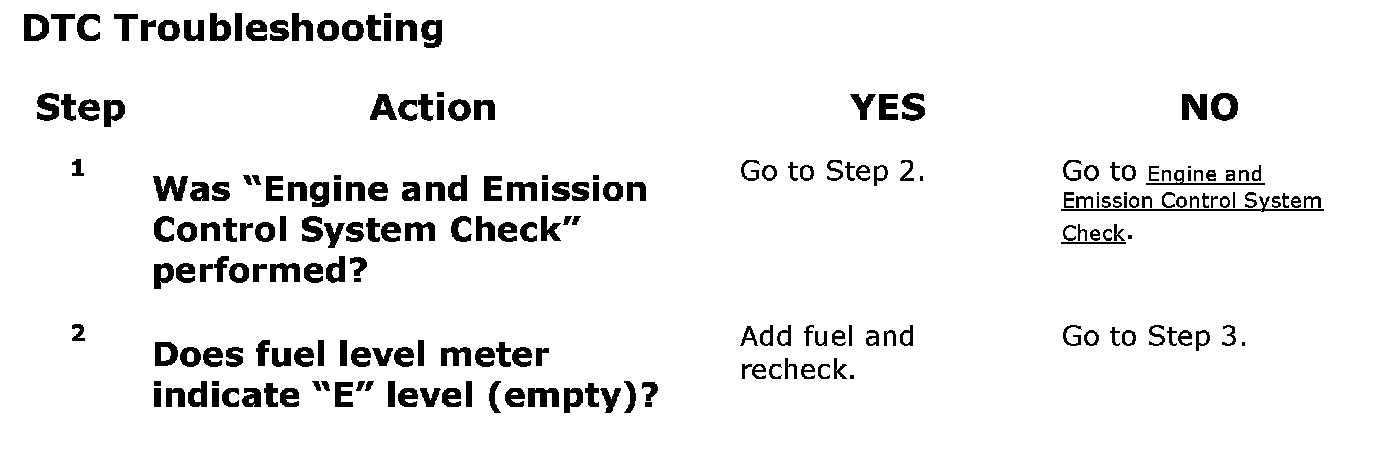 DTC Troubleshooting

| Step | Action | YES | NO |
|---|---|---|---|
| 1 | Was “Engine and Emission Control System Check” performed? | Go to Step 2. | Go to Engine and Emission Control System Check. |
| 2 | Does fuel level meter indicate “E” level (empty)? | Add fuel and recheck. | Go to Step 3. |